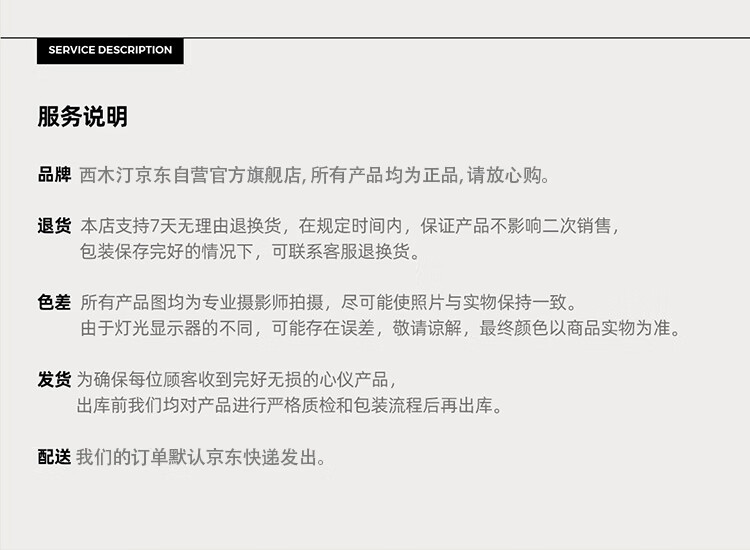 SERVICE DESCRIPTION

服务说明

品牌 西木汀京东自营官方旗舰店,所有产品均为正品,请放心购。

退货 本店支持7天无理由退换货，在规定时间内，保证产品不影响二次销售，包装保存完好的情况下，可联系客服退换货。

色差 所有产品图均为专业摄影师拍摄，尽可能使照片与实物保持一致。由于灯光显示器的不同，可能存在误差，敬请谅解，最终颜色以商品实物为准。

发货 为确保每位顾客收到完好无损的心仪产品，出库前我们均对产品进行严格质检和包装流程后再出库。

配送 我们的订单默认京东快递发出。